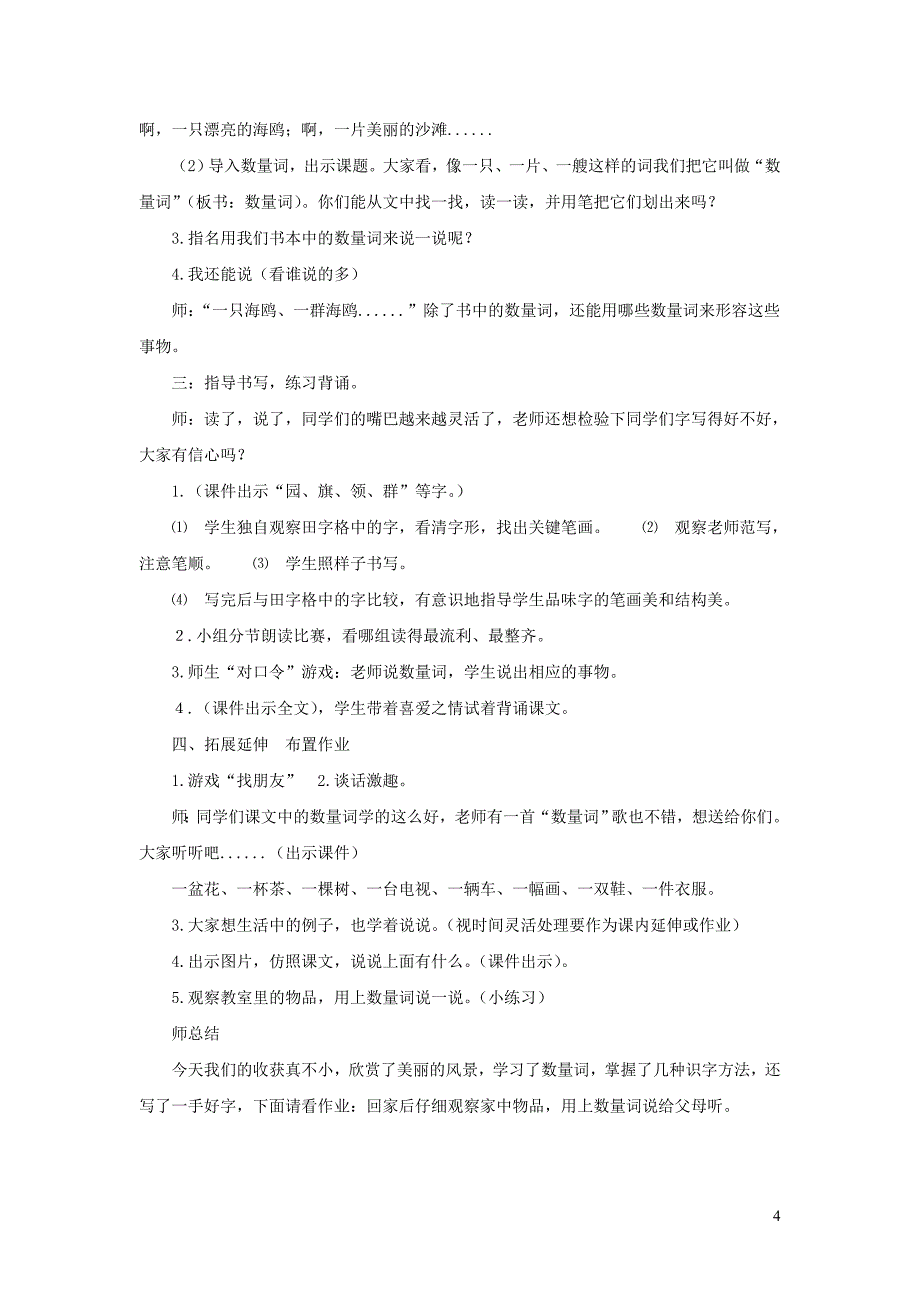 啊，一只漂亮的海鸥；啊，一片美丽的沙滩......

（2）导入数量词，出示课题。大家看，像一只、一片、一艘这样的词我们把它叫做“数量词”（板书：数量词）。你们能从文中找一找，读一读，并用笔把它们划出来吗？

3.指名用我们书本中的数量词来说一说呢？

4.我还能说（看谁说的多）

师：“一只海鸥、一群海鸥......”除了书中的数量词，还能用哪些数量词来形容这些事物。

三：指导书写，练习背诵。

师：读了，说了，同学们的嘴巴越来越灵活了，老师还想检验下同学们字写得好不好，大家有信心吗？

1.（课件出示“园、旗、领、群”等字。）

⑴ 学生独自观察田字格中的字，看清字形，找出关键笔画。 ⑵ 观察老师范写，注意笔顺。 ⑶ 学生照样子书写。

⑷ 写完后与田字格中的字比较，有意识地指导学生品味字的笔画美和结构美。

2．小组分节朗读比赛，看哪组读得最流利、最整齐。

3.师生“对口令”游戏：老师说数量词，学生说出相应的事物。

4．（课件出示全文），学生带着喜爱之情试着背诵课文。

四、拓展延伸 布置作业

1.游戏“找朋友” 2.谈话激趣。

师：同学们课文中的数量词学的这么好，老师有一首“数量词”歌也不错，想送给你们。大家听听吧......（出示课件）

一盆花、一杯茶、一棵树、一台电视、一辆车、一幅画、一双鞋、一件衣服。

3.大家想生活中的例子，也学着说说。（视时间灵活处理要作为课内延伸或作业）

4.出示图片，仿照课文，说说上面有什么。(课件出示)。

5.观察教室里的物品，用上数量词说一说。(小练习)

师总结

今天我们的收获真不小，欣赏了美丽的风景，学习了数量词，掌握了几种识字方法，还写了一手好字，下面请看作业：回家后仔细观察家中物品，用上数量词说给父母听。

4